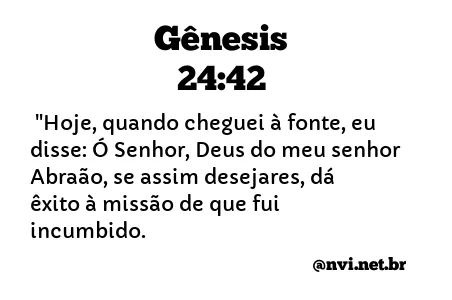 Gênesis
24:42

"Hoje, quando cheguei à fonte, eu disse: Ó Senhor, Deus do meu senhor Abraão, se assim desejares, dá êxito à missão de que fui incumbido.

@nvi.net.br